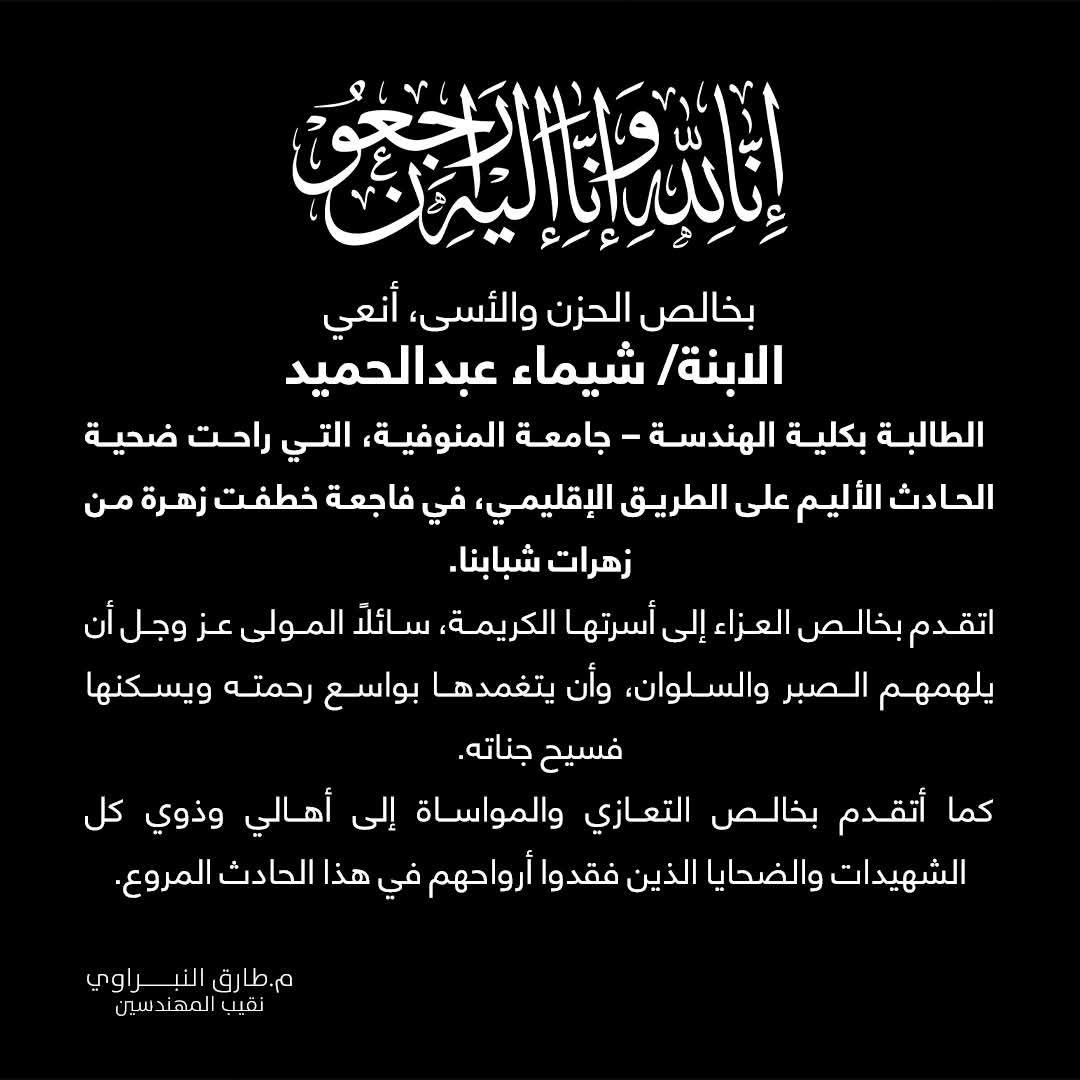 إنا لله وإنا إليه راجعون

بخالص الحزن والأسى، أنعي
الابنة/ شيماء عبدالحميد
الطالبة بكلية الهندسة – جامعة المنوفية، التي راحت ضحية الحادث الأليم على الطريق الإقليمي، في فاجعة خطفت زهرة من زهرات شبابنا.

اتقدم بخالص العزاء إلى أسرتها الكريمة، سائلاً المولى عز وجل أن يلهمهم الصبر والسلوان، وأن يتغمدها بواسع رحمته ويسكنها فسيح جناته.

كما أتقدم بخالص التعازي والمواساة إلى أهالي وذوي كل الشهيدات والضحايا الذين فقدوا أرواحهم في هذا الحادث المروع.

م.طارق النبراوي
نقيب المهندسين